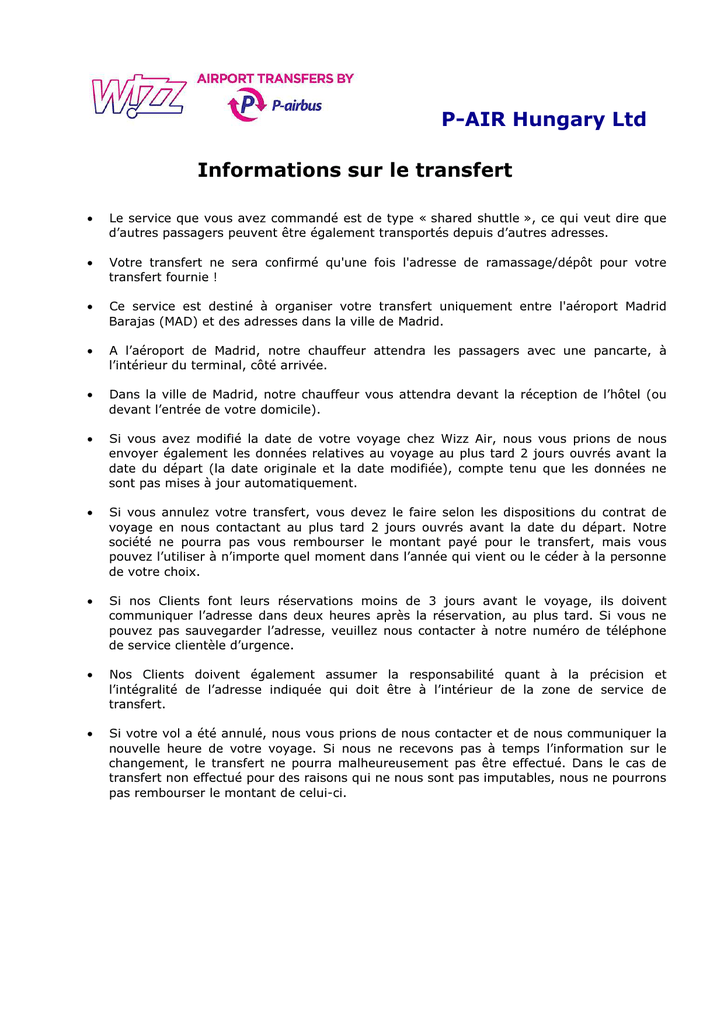 WIZZ
AIRPORT TRANSFERS BY
P-airbus

P-AIR Hungary Ltd

Informations sur le transfert

• Le service que vous avez commandé est de type « shared shuttle », ce qui veut dire que d'autres passagers peuvent être également transportés depuis d'autres adresses.

• Votre transfert ne sera confirmé qu'une fois l'adresse de ramassage/dépôt pour votre transfert fournie !

• Ce service est destiné à organiser votre transfert uniquement entre l'aéroport Madrid Barajas (MAD) et des adresses dans la ville de Madrid.

• A l'aéroport de Madrid, notre chauffeur attendra les passagers avec une pancarte, à l'intérieur du terminal, côté arrivée.

• Dans la ville de Madrid, notre chauffeur vous attendra devant la réception de l'hôtel (ou devant l'entrée de votre domicile).

• Si vous avez modifié la date de votre voyage chez Wizz Air, nous vous prions de nous envoyer également les données relatives au voyage au plus tard 2 jours ouvrés avant la date du départ (la date originale et la date modifiée), compte tenu que les données ne sont pas mises à jour automatiquement.

• Si vous annulez votre transfert, vous devez le faire selon les dispositions du contrat de voyage en nous contactant au plus tard 2 jours ouvrés avant la date du départ. Notre société ne pourra pas vous rembourser le montant payé pour le transfert, mais vous pouvez l'utiliser à n'importe quel moment dans l'année qui vient ou le céder à la personne de votre choix.

• Si nos Clients font leurs réservations moins de 3 jours avant le voyage, ils doivent communiquer l'adresse dans deux heures après la réservation, au plus tard. Si vous ne pouvez pas sauvegarder l'adresse, veuillez nous contacter à notre numéro de téléphone de service clientèle d'urgence.

• Nos Clients doivent également assumer la responsabilité quant à la précision et l'intégralité de l'adresse indiquée qui doit être à l'intérieur de la zone de service de transfert.

• Si votre vol a été annulé, nous vous prions de nous contacter et de nous communiquer la nouvelle heure de votre voyage. Si nous ne recevons pas à temps l'information sur le changement, le transfert ne pourra malheureusement pas être effectué. Dans le cas de transfert non effectué pour des raisons qui ne nous sont pas imputables, nous ne pourrons pas rembourser le montant de celui-ci.